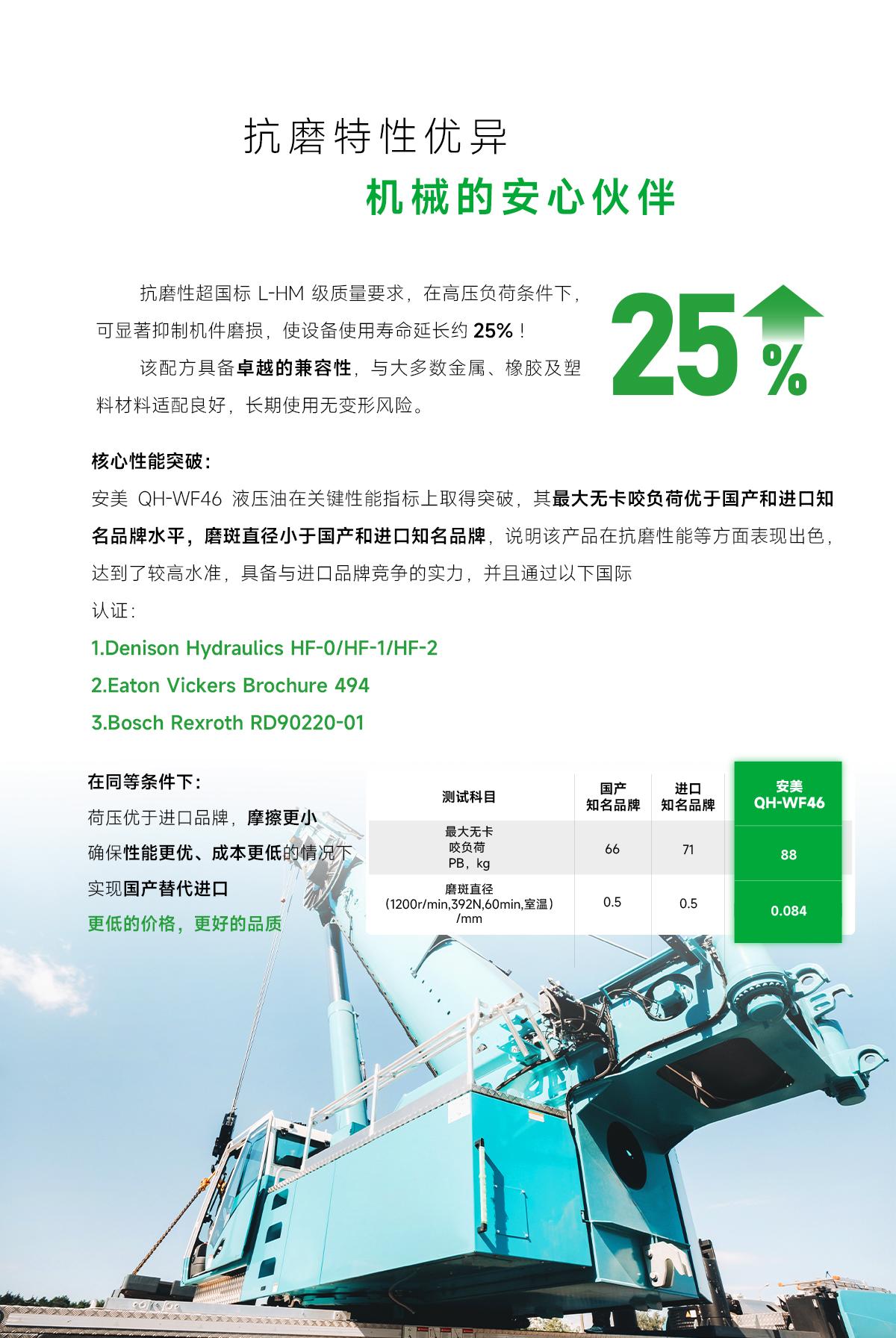 抗磨特性优异

机械的安心伙伴

抗磨性超国标L-HM级质量要求，在高压负荷条件下，可显著抑制机件磨损，使设备使用寿命延长约25%！

该配方具备卓越的兼容性，与大多数金属、橡胶及塑料材料适配良好，长期使用无变形风险。

25%

核心性能突破：

安美QH-WF46液压油在关键性能指标上取得突破，其最大无卡咬负荷优于国产和进口知名品牌水平，磨斑直径小于国产和进口知名品牌，说明该产品在抗磨性能等方面表现出色，达到了较高水准，具备与进口品牌竞争的实力，并且通过以下国际认证：

1.Denison Hydraulics HF-0/HF-1/HF-2

2.Eaton Vickers Brochure 494

3.Bosch Rexroth RD90220-01

在同等条件下：

荷压优于进口品牌，摩擦更小

确保性能更优、成本更低的情况下

实现国产替代进口

更低的价格，更好的品质

| 测试科目 | 国产知名品牌 | 进口知名品牌 | 安美QH-WF46 |
|---|---|---|---|
| 最大无卡咬负荷PB，kg | 66 | 71 | 88 |
| 磨斑直径(1200r/min,392N,60min,室温)/mm | 0.5 | 0.5 | 0.084 |